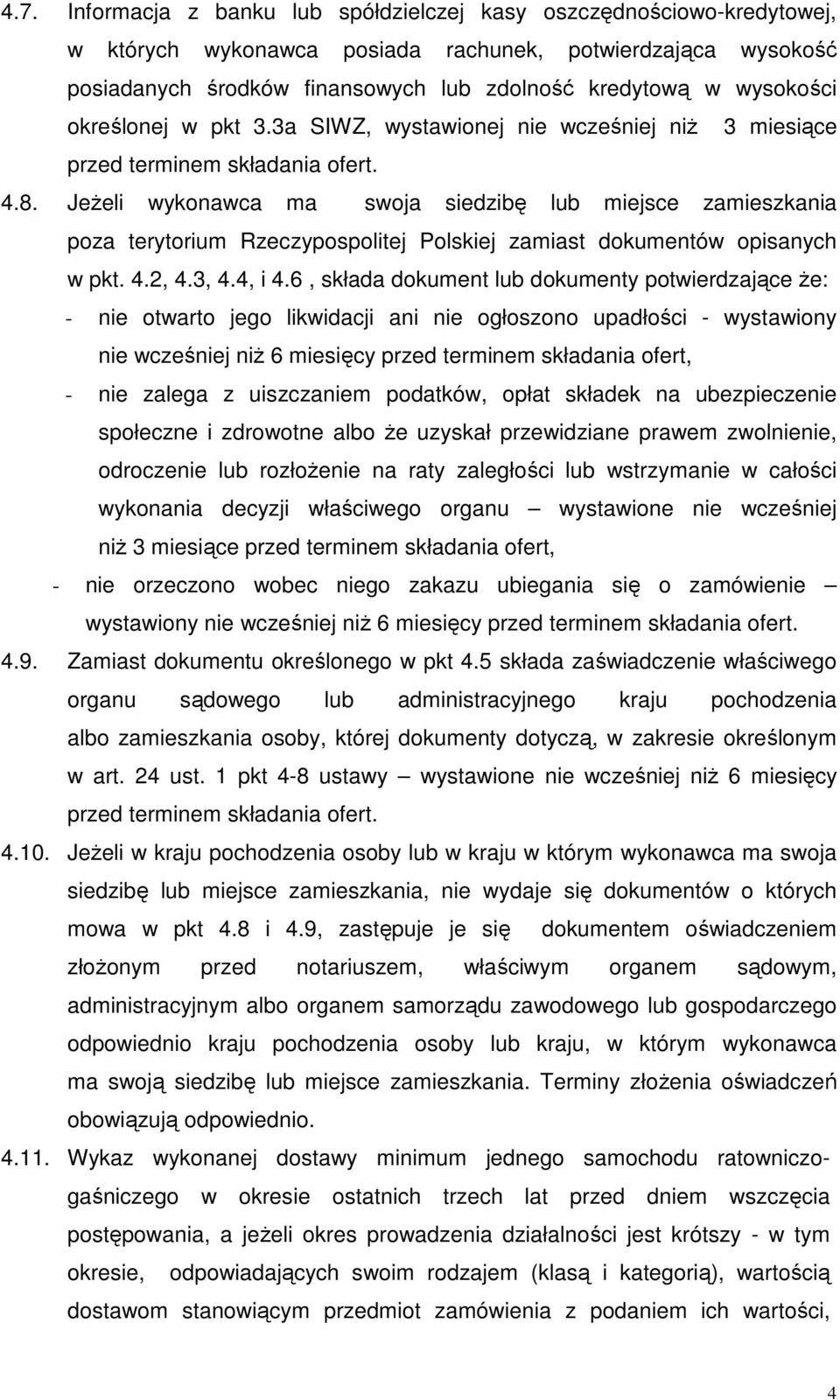 4.7. Informacja z banku lub spółdzielczej kasy oszczędnościowo-kredytowej, w których wykonawca posiada rachunek, potwierdzająca wysokość posiadanych środków finansowych lub zdolność kredytową w wysokości określonej w pkt 3.3a SIWZ, wystawionej nie wcześniej niż 3 miesiące przed terminem składania ofert.

4.8. Jeżeli wykonawca ma swoja siedzibę lub miejsce zamieszkania poza terytorium Rzeczypospolitej Polskiej zamiast dokumentów opisanych w pkt. 4.2, 4.3, 4.4, i 4.6 , składa dokument lub dokumenty potwierdzające że:

- nie otwarto jego likwidacji ani nie ogłoszono upadłości - wystawiony nie wcześniej niż 6 miesięcy przed terminem składania ofert,

- nie zalega z uiszczaniem podatków, opłat składek na ubezpieczenie społeczne i zdrowotne albo że uzyskał przewidziane prawem zwolnienie, odroczenie lub rozłożenie na raty zaległości lub wstrzymanie w całości wykonania decyzji właściwego organu – wystawione nie wcześniej niż 3 miesiące przed terminem składania ofert,

- nie orzeczono wobec niego zakazu ubiegania się o zamówienie – wystawiony nie wcześniej niż 6 miesięcy przed terminem składania ofert.

4.9. Zamiast dokumentu określonego w pkt 4.5 składa zaświadczenie właściwego organu sądowego lub administracyjnego kraju pochodzenia albo zamieszkania osoby, której dokumenty dotyczą, w zakresie określonym w art. 24 ust. 1 pkt 4-8 ustawy – wystawione nie wcześniej niż 6 miesięcy przed terminem składania ofert.

4.10. Jeżeli w kraju pochodzenia osoby lub w kraju w którym wykonawca ma swoja siedzibę lub miejsce zamieszkania, nie wydaje się dokumentów o których mowa w pkt 4.8 i 4.9, zastępuje je się dokumentem oświadczeniem złożonym przed notariuszem, właściwym organem sądowym, administracyjnym albo organem samorządu zawodowego lub gospodarczego odpowiednio kraju pochodzenia osoby lub kraju, w którym wykonawca ma swoją siedzibę lub miejsce zamieszkania. Terminy złożenia oświadczeń obowiązują odpowiednio.

4.11. Wykaz wykonanej dostawy minimum jednego samochodu ratowniczo-gaśniczego w okresie ostatnich trzech lat przed dniem wszczęcia postępowania, a jeżeli okres prowadzenia działalności jest krótszy - w tym okresie, odpowiadających swoim rodzajem (klasą i kategorią), wartością dostawom stanowiącym przedmiot zamówienia z podaniem ich wartości,

4